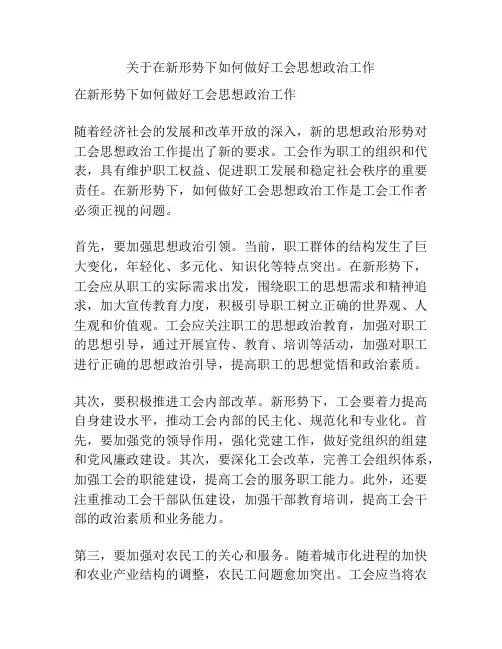 关于在新形势下如何做好工会思想政治工作

在新形势下如何做好工会思想政治工作

随着经济社会的发展和改革开放的深入，新的思想政治形势对工会思想政治工作提出了新的要求。工会作为职工的组织和代表，具有维护职工权益、促进职工发展和稳定社会秩序的重要责任。在新形势下，如何做好工会思想政治工作是工会工作者必须正视的问题。

首先，要加强思想政治引领。当前，职工群体的结构发生了巨大变化，年轻化、多元化、知识化等特点突出。在新形势下，工会应从职工的实际需求出发，围绕职工的思想需求和精神追求，加大宣传教育力度，积极引导职工树立正确的世界观、人生观和价值观。工会应关注职工的思想政治教育，加强对职工的思想引导，通过开展宣传、教育、培训等活动，加强对职工进行正确的思想政治引导，提高职工的思想觉悟和政治素质。

其次，要积极推进工会内部改革。新形势下，工会要着力提高自身建设水平，推动工会内部的民主化、规范化和专业化。首先，要加强党的领导作用，强化党建工作，做好党组织的组建和党风廉政建设。其次，要深化工会改革，完善工会组织体系，加强工会的职能建设，提高工会的服务职工能力。此外，还要注重推动工会干部队伍建设，加强干部教育培训，提高工会干部的政治素质和业务能力。

第三，要加强对农民工的关心和服务。随着城市化进程的加快和农业产业结构的调整，农民工问题愈加突出。工会应当将农